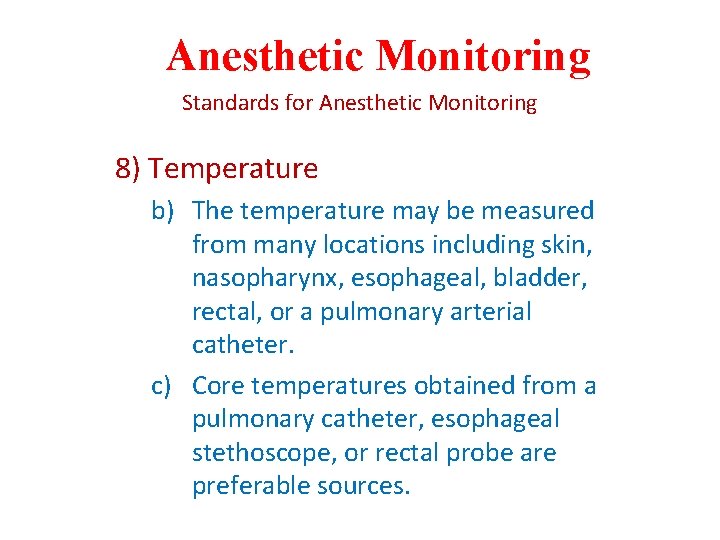 Anesthetic Monitoring

Standards for Anesthetic Monitoring

8) Temperature

b) The temperature may be measured from many locations including skin, nasopharynx, esophageal, bladder, rectal, or a pulmonary arterial catheter.

c) Core temperatures obtained from a pulmonary catheter, esophageal stethoscope, or rectal probe are preferable sources.